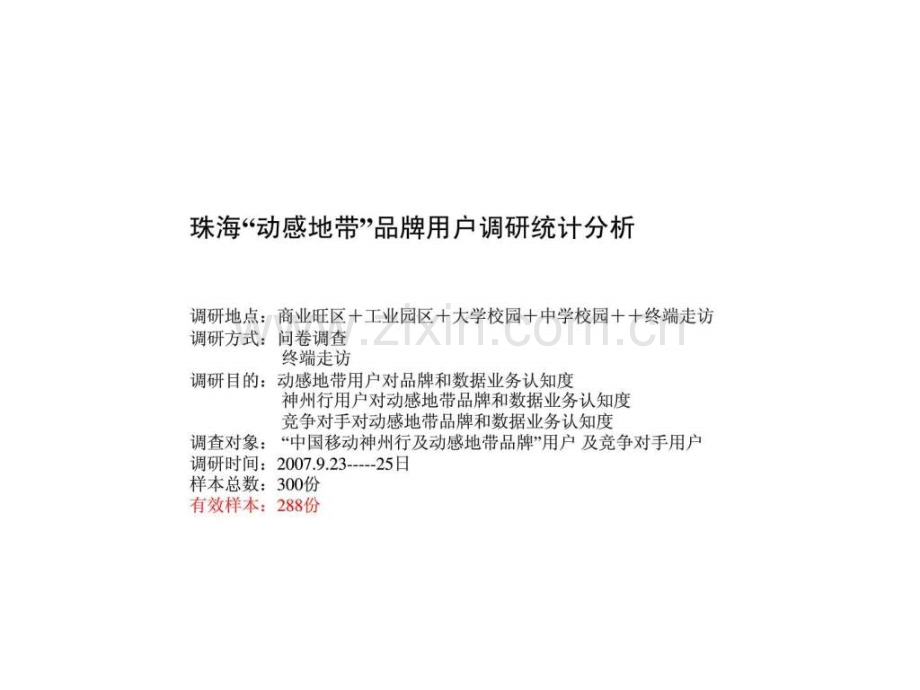 珠海“动感地带”品牌用户调研统计分析

调研地点：商业旺区＋工业园区＋大学校园＋中学校园＋＋终端走访
调研方式：问卷调查
终端走访
调研目的：动感地带用户对品牌和数据业务认知度
神州行用户对动感地带品牌和数据业务认知度
竞争对手对动感地带品牌和数据业务认知度
调查对象：“中国移动神州行及动感地带品牌”用户 及竞争对手用户
调研时间：2007.9.23-----25日
样本总数：300份
有效样本：288份

www.zixin.com.cn